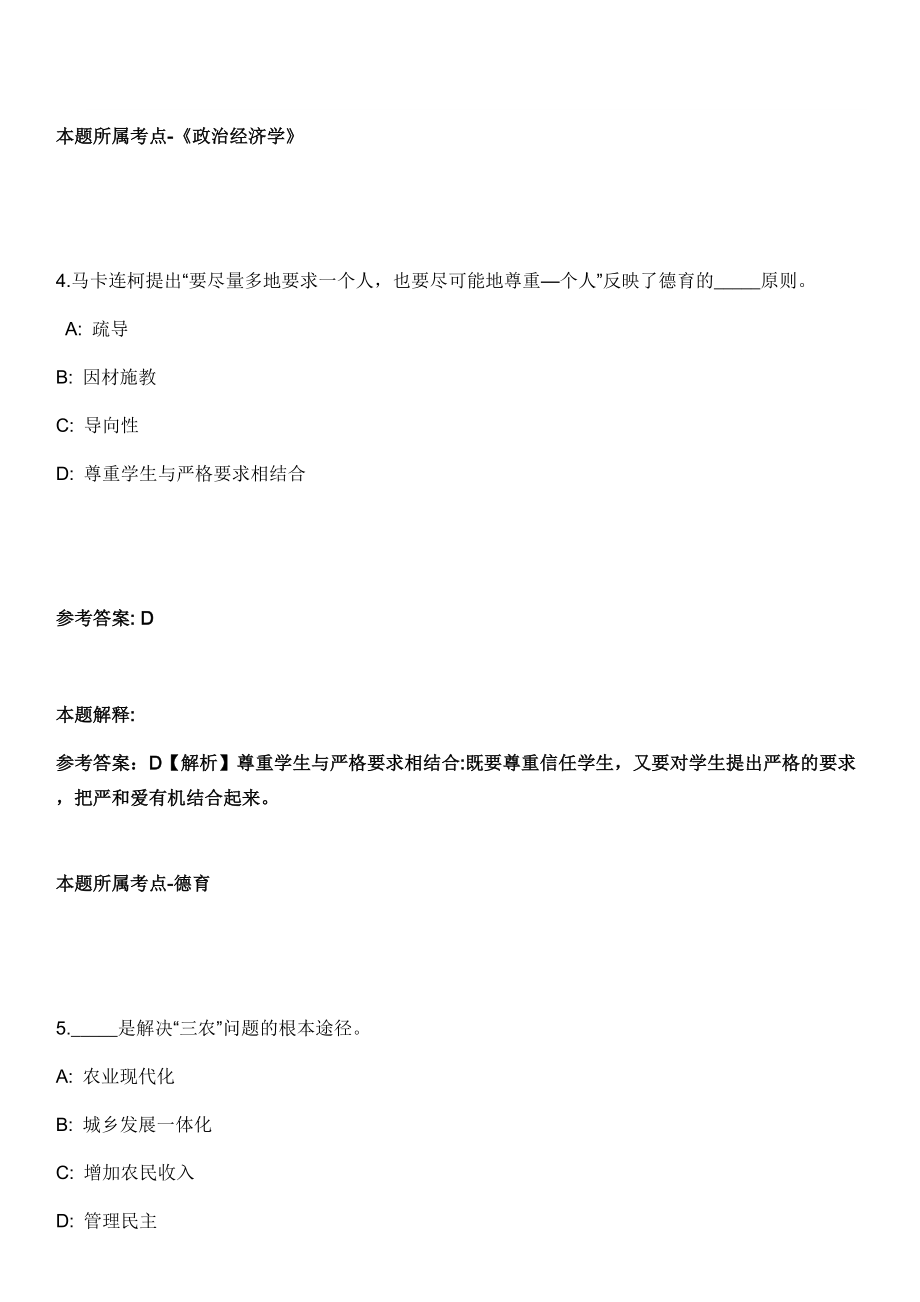 本题所属考点-《政治经济学》

4.马卡连柯提出“要尽量多地要求一个人，也要尽可能地尊重—个人”反映了德育的_____原则。

A: 疏导

B: 因材施教

C: 导向性

D: 尊重学生与严格要求相结合

参考答案: D

本题解释:

参考答案：D【解析】尊重学生与严格要求相结合:既要尊重信任学生，又要对学生提出严格的要求，把严和爱有机结合起来。

本题所属考点-德育

5._____是解决“三农”问题的根本途径。

A: 农业现代化

B: 城乡发展一体化

C: 增加农民收入

D: 管理民主